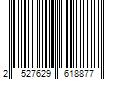 2 527629 618877